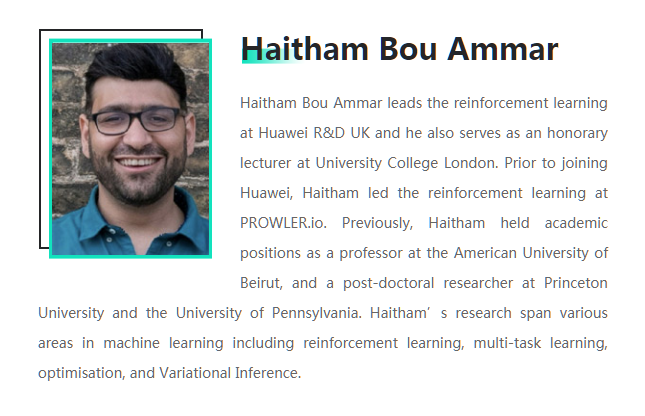 Haitham Bou Ammar

Haitham Bou Ammar leads the reinforcement learning at Huawei R&D UK and he also serves as an honorary lecturer at University College London. Prior to joining Huawei, Haitham led the reinforcement learning at PROWLER.io. Previously, Haitham held academic positions as a professor at the American University of Beirut, and a post-doctoral researcher at Princeton University and the University of Pennsylvania. Haitham' s research span various areas in machine learning including reinforcement learning, multi-task learning, optimisation, and Variational Inference.